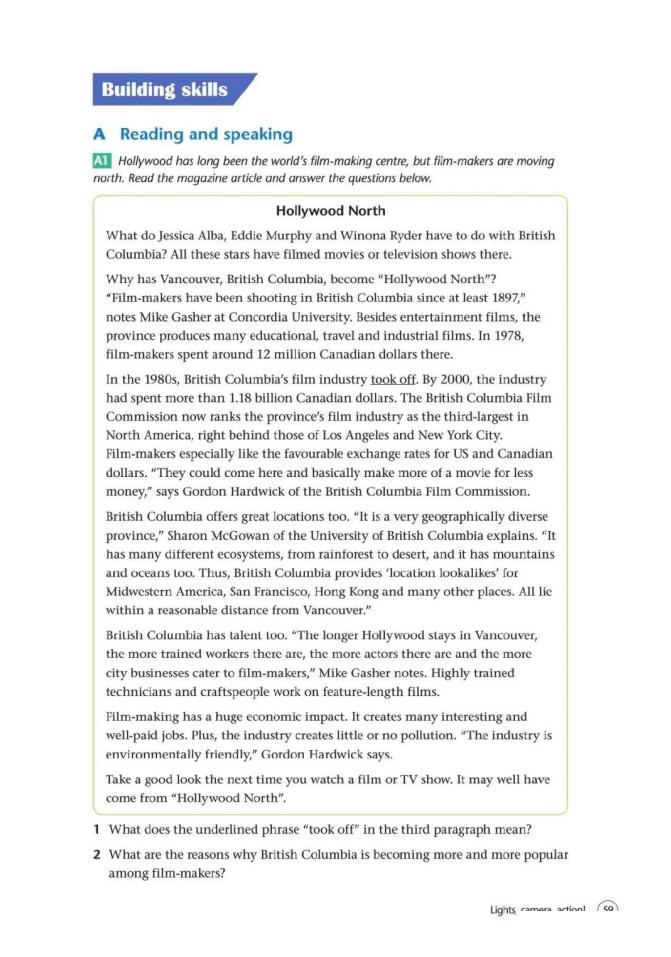 Building skills

A Reading and speaking

A1 Hollywood has long been the world's film-making centre, but film-makers are moving north. Read the magazine article and answer the questions below.

Hollywood North

What do Jessica Alba, Eddie Murphy and Winona Ryder have to do with British Columbia? All these stars have filmed movies or television shows there.

Why has Vancouver, British Columbia, become "Hollywood North"? "Film-makers have been shooting in British Columbia since at least 1897," notes Mike Gasher at Concordia University. Besides entertainment films, the province produces many educational, travel and industrial films. In 1978, film-makers spent around 12 million Canadian dollars there.

In the 1980s, British Columbia's film industry took off. By 2000, the industry had spent more than 1.18 billion Canadian dollars. The British Columbia Film Commission now ranks the province's film industry as the third-largest in North America, right behind those of Los Angeles and New York City. Film-makers especially like the favourable exchange rates for US and Canadian dollars. "They could come here and basically make more of a movie for less money," says Gordon Hardwick of the British Columbia Film Commission.

British Columbia offers great locations too. "It is a very geographically diverse province," Sharon McGowan of the University of British Columbia explains. "It has many different ecosystems, from rainforest to desert, and it has mountains and oceans too. Thus, British Columbia provides 'location lookalikes' for Midwestern America, San Francisco, Hong Kong and many other places. All lie within a reasonable distance from Vancouver."

British Columbia has talent too. "The longer Hollywood stays in Vancouver, the more trained workers there are, the more actors there are and the more city businesses cater to film-makers," Mike Gasher notes. Highly trained technicians and craftspeople work on feature-length films.

Film-making has a huge economic impact. It creates many interesting and well-paid jobs. Plus, the industry creates little or no pollution. "The industry is environmentally friendly," Gordon Hardwick says.

Take a good look the next time you watch a film or TV show. It may well have come from "Hollywood North".

1 What does the underlined phrase "took off" in the third paragraph mean?

2 What are the reasons why British Columbia is becoming more and more popular among film-makers?

Lights, camera, action! 59